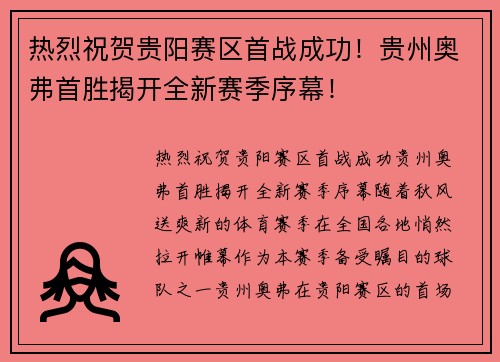 热烈祝贺贵阳赛区首战成功！贵州奥弗首胜揭开全新赛季序幕！

热烈祝贺贵阳赛区首战成功贵州奥弗首胜揭开全新赛季序幕随着秋风送爽新的体育赛季在全国各地悄然拉开帷幕作为本赛季备受瞩目的球队之一贵州奥弗在贵阳赛区的首场